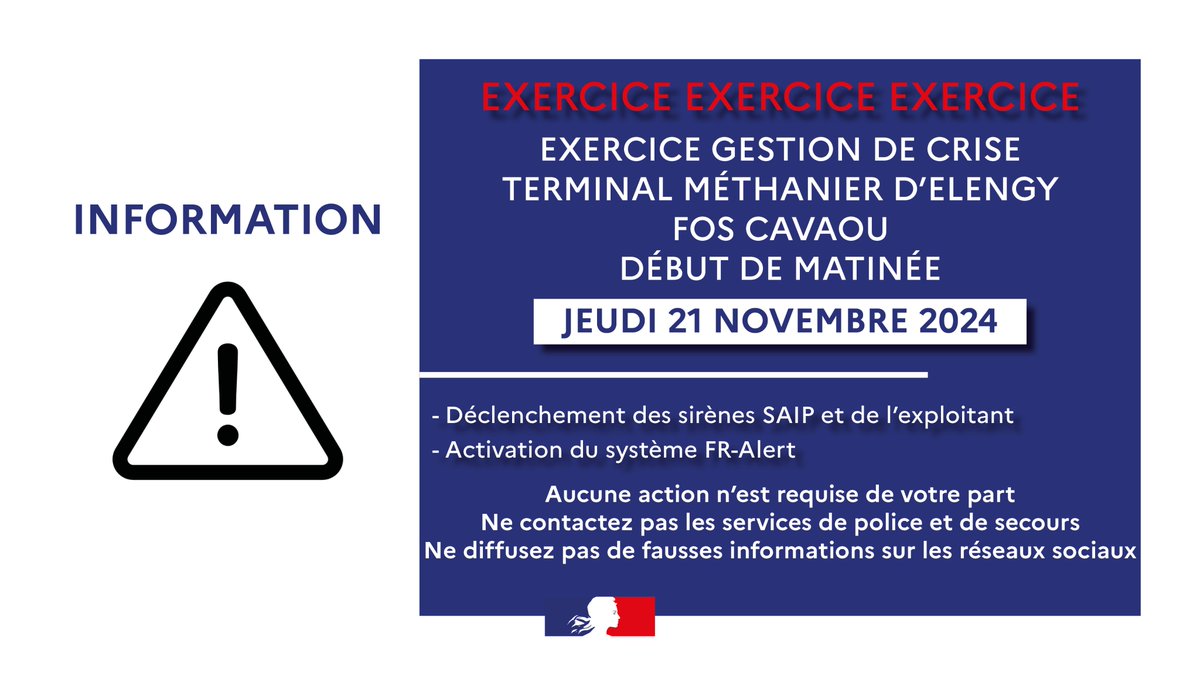 INFORMATION

EXERCICE EXERCICE EXERCICE

EXERCICE GESTION DE CRISE
TERMINAL MÉTHANIER D'ELENGY
FOS CAVAOU
DÉBUT DE MATINÉE

JEUDI 21 NOVEMBRE 2024

- Déclenchement des sirènes SAIP et de l'exploitant
- Activation du système FR-Alert

Aucune action n'est requise de votre part
Ne contactez pas les services de police et de secours
Ne diffusez pas de fausses informations sur les réseaux sociaux